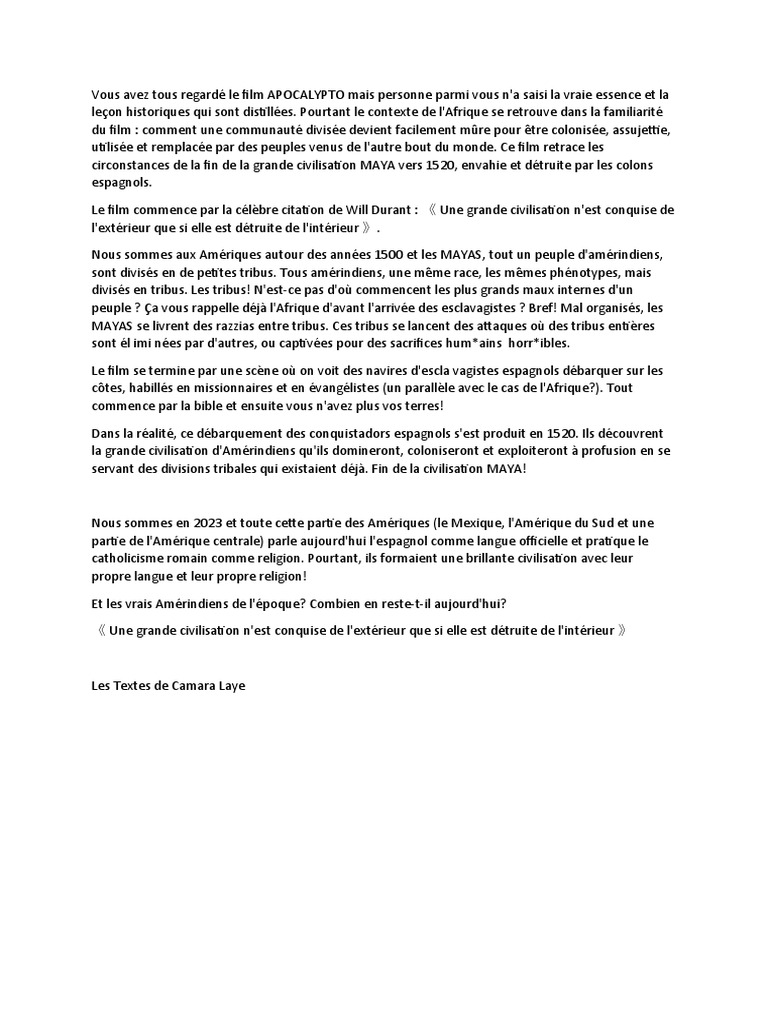 Vous avez tous regardé le film APOCALYPTO mais personne parmi vous n'a saisi la vraie essence et la leçon historiques qui sont distillées. Pourtant le contexte de l'Afrique se retrouve dans la familiarité du film : comment une communauté divisée devient facilement mûre pour être colonisée, assujettie, utilisée et remplacée par des peuples venus de l'autre bout du monde. Ce film retrace les circonstances de la fin de la grande civilisation MAYA vers 1520, envahie et détruite par les colons espagnols.

Le film commence par la célèbre citation de Will Durant : 《 Une grande civilisation n'est conquise de l'extérieur que si elle est détruite de l'intérieur 》.

Nous sommes aux Amériques autour des années 1500 et les MAYAS, tout un peuple d'amérindiens, sont divisés en de petites tribus. Tous amérindiens, une même race, les mêmes phénotypes, mais divisés en tribus. Les tribus! N'est-ce pas d'où commencent les plus grands maux internes d'un peuple ? Ça vous rappelle déjà l'Afrique d'avant l'arrivée des esclavagistes ? Bref! Mal organisés, les MAYAS se livrent des razzias entre tribus. Ces tribus se lancent des attaques où des tribus entières sont él imi nées par d'autres, ou captivées pour des sacrifices hum*ains horr*ibles.

Le film se termine par une scène où on voit des navires d'escla vagistes espagnols débarquer sur les côtes, habillés en missionnaires et en évangélistes (un parallèle avec le cas de l'Afrique?). Tout commence par la bible et ensuite vous n'avez plus vos terres!

Dans la réalité, ce débarquement des conquistadors espagnols s'est produit en 1520. Ils découvrent la grande civilisation d'Amérindiens qu'ils domineront, coloniseront et exploiteront à profusion en se servant des divisions tribales qui existaient déjà. Fin de la civilisation MAYA!

Nous sommes en 2023 et toute cette partie des Amériques (le Mexique, l'Amérique du Sud et une partie de l'Amérique centrale) parle aujourd'hui l'espagnol comme langue officielle et pratique le catholicisme romain comme religion. Pourtant, ils formaient une brillante civilisation avec leur propre langue et leur propre religion!

Et les vrais Amérindiens de l'époque? Combien en reste-t-il aujourd'hui?

《 Une grande civilisation n'est conquise de l'extérieur que si elle est détruite de l'intérieur 》

Les Textes de Camara Laye